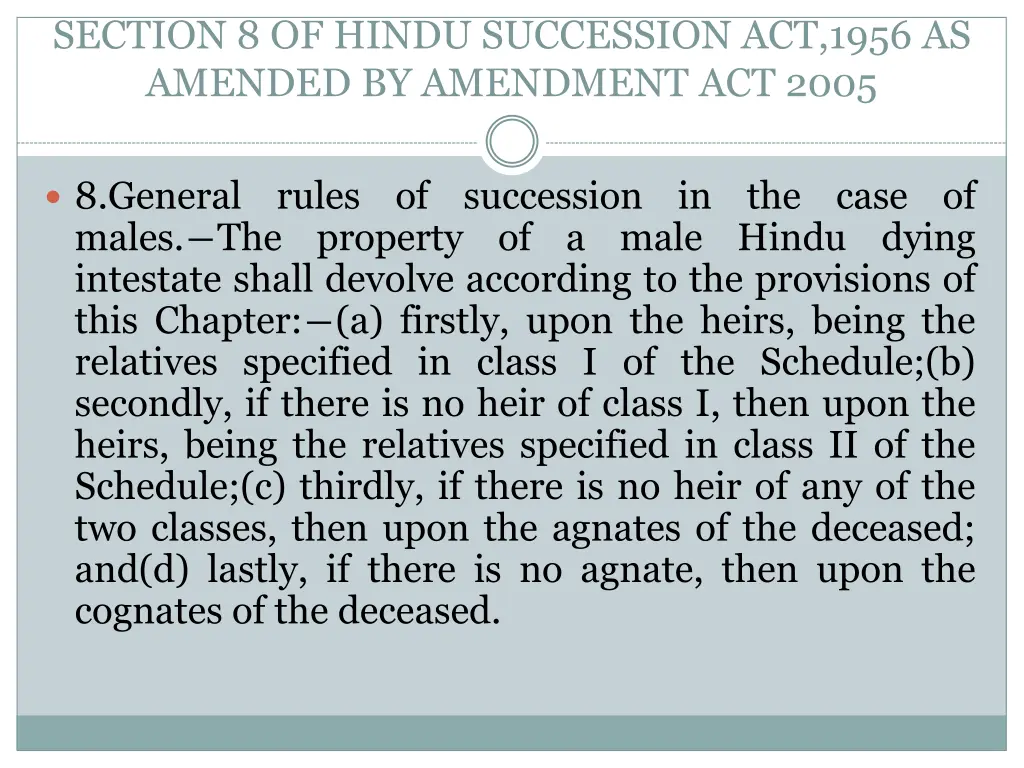 SECTION 8 OF HINDU SUCCESSION ACT,1956 AS AMENDED BY AMENDMENT ACT 2005

8.General rules of succession in the case of males.—The property of a male Hindu dying intestate shall devolve according to the provisions of this Chapter:—(a) firstly, upon the heirs, being the relatives specified in class I of the Schedule;(b) secondly, if there is no heir of class I, then upon the heirs, being the relatives specified in class II of the Schedule;(c) thirdly, if there is no heir of any of the two classes, then upon the agnates of the deceased; and(d) lastly, if there is no agnate, then upon the cognates of the deceased.